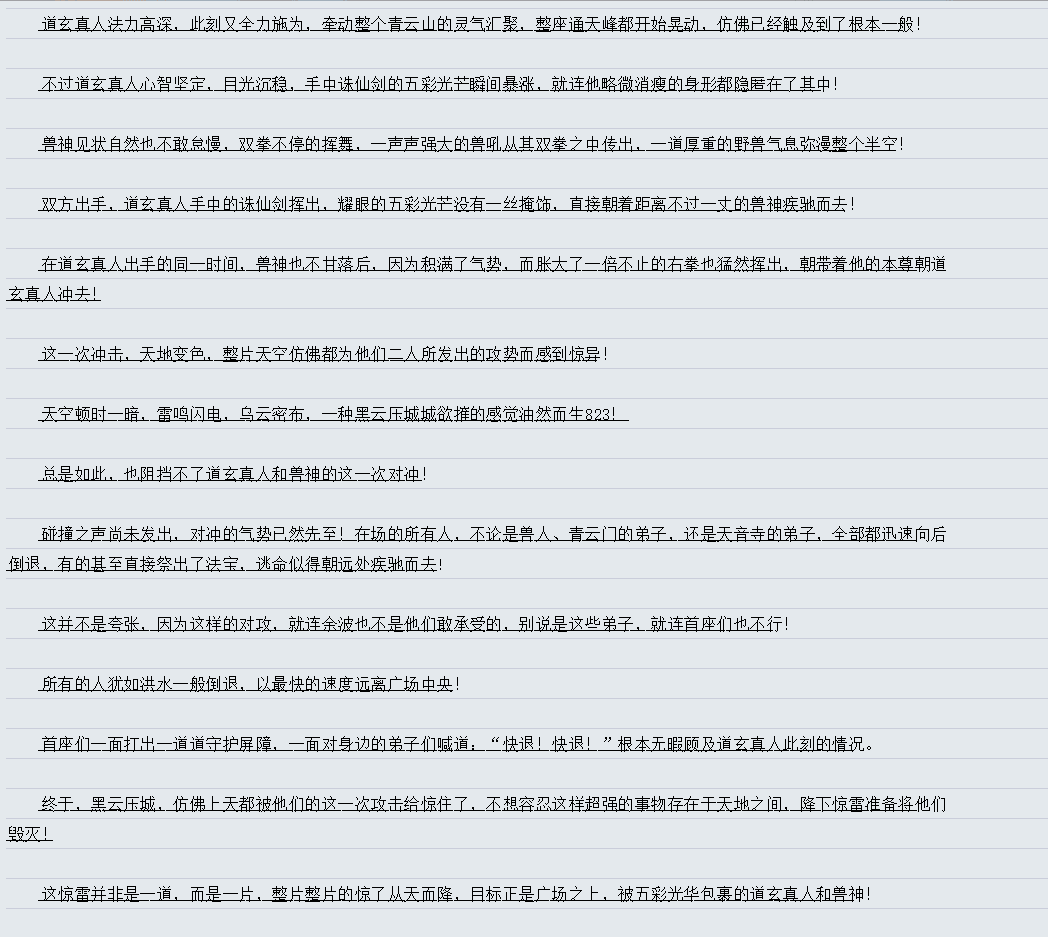 道玄真人法力高深，此刻又全力施为，牵动整个青云山的灵气汇聚，整座通天峰都开始晃动，仿佛已经触及到了根本一般！

不过道玄真人心智坚定，目光沉稳，手中诛仙剑的五彩光芒瞬间暴涨，就连他略微消瘦的身形都隐匿在了其中！

兽神见状自然也不敢怠慢，双拳不停的挥舞，一声声强大的兽吼从其双拳之中传出，一道厚重的野兽气息弥漫整个半空！

双方出手，道玄真人手中的诛仙剑挥出，耀眼的五彩光芒没有一丝掩饰，直接朝着距离不过一丈的兽神疾驰而去！

在道玄真人出手的同一时间，兽神也不甘落后，因为积满了气势，而胀大了一倍不止的右拳也猛然挥出，朝带着他的本尊朝道玄真人冲去！

这一次冲击，天地变色，整片天空仿佛都为他们二人所发出的攻势而感到惊异！

天空顿时一暗，雷鸣闪电，乌云密布，一种黑云压城城欲摧的感觉油然而生823！

总是如此，也阻挡不了道玄真人和兽神的这一次对冲！

碰撞之声尚未发出，对冲的气势已然先至！在场的所有人，不论是兽人、青云门的弟子，还是天音寺的弟子，全部都迅速向后倒退，有的甚至直接祭出了法宝，逃命似得朝远处疾驰而去！

这并不是夸张，因为这样的对攻，就连余波也不是他们敢承受的，别说是这些弟子，就连首座们也不行！

所有的人犹如洪水一般倒退，以最快的速度远离广场中央！

首座们一面打出一道道守护屏障，一面对身边的弟子们喊道：“快退！快退！”根本无暇顾及道玄真人此刻的情况。

终于，黑云压城，仿佛上天都被他们的这一次攻击给惊住了，不想容忍这样超强的事物存在于天地之间，降下惊雷准备将他们毁灭！

这惊雷并非是一道，而是一片，整片整片的惊了从天而降，目标正是广场之上，被五彩光华包裹的道玄真人和兽神！